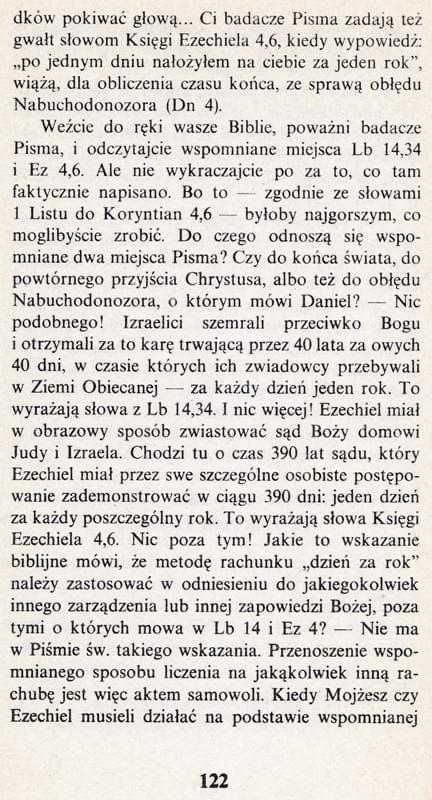 dków pokiwać głową... Ci badacze Pisma zadają też gwałt słowom Księgi Ezechiela 4,6, kiedy wypowiedź: „po jednym dniu nałożyłem na ciebie za jeden rok", wiążą, dla obliczenia czasu końca, ze sprawą obłędu Nabuchodonozora (Dn 4).

Weźcie do ręki wasze Biblie, poważni badacze Pisma, i odczytajcie wspomniane miejsca Lb 14,34 i Ez 4,6. Ale nie wykraczajcie po za to, co tam faktycznie napisano. Bo to — zgodnie ze słowami 1 Listu do Koryntian 4,6 — byłoby najgorszym, co moglibyście zrobić. Do czego odnoszą się wspomniane dwa miejsca Pisma? Czy do końca świata, do powtórnego przyjścia Chrystusa, albo też do obłędu Nabuchodonozora, o którym mówi Daniel? — Nic podobnego! Izraelici szemrali przeciwko Bogu i otrzymali za to karę trwającą przez 40 lata za owych 40 dni, w czasie których ich zwiadowcy przebywali w Ziemi Obiecanej — za każdy dzień jeden rok. To wyrażają słowa z Lb 14,34. I nic więcej! Ezechiel miał w obrazowy sposób zwiastować sąd Boży domowi Judy i Izraela. Chodzi tu o czas 390 lat sądu, który Ezechiel miał przez swe szczególne osobiste postępowanie zademonstrować w ciągu 390 dni: jeden dzień za każdy poszczególny rok. To wyrażają słowa Księgi Ezechiela 4,6. Nic poza tym! Jakie to wskazanie biblijne mówi, że metodę rachunku „dzień za rok" należy zastosować w odniesieniu do jakiegokolwiek innego zarządzenia lub innej zapowiedzi Bożej, poza tymi o których mowa w Lb 14 i Ez 4? — Nie ma w Piśmie św. takiego wskazania. Przenoszenie wspomnianego sposobu liczenia na jakąkolwiek inną rachubę jest więc aktem samowoli. Kiedy Mojżesz czy Ezechiel musieli działać na podstawie wspomnianej

122